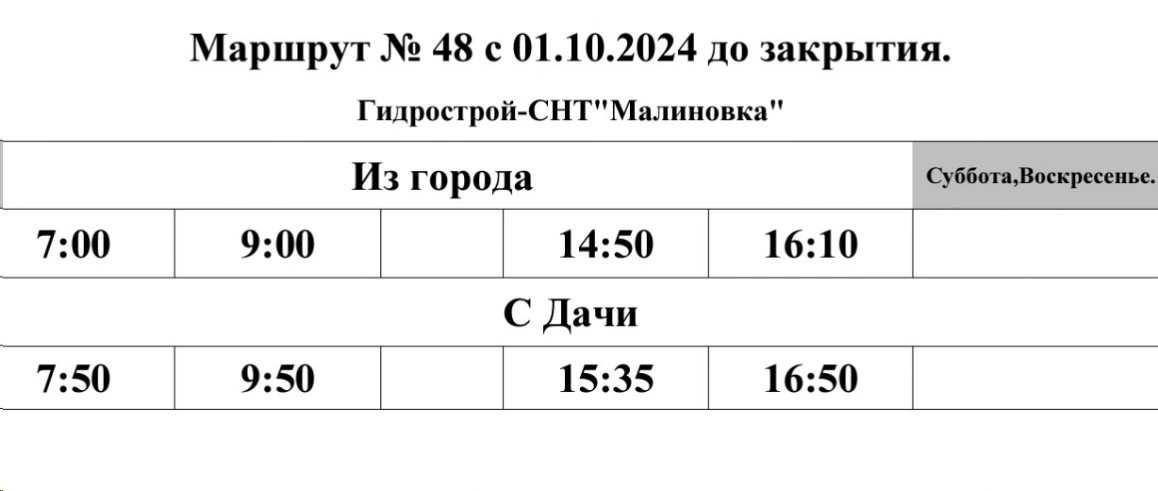 Маршрут № 48 с 01.10.2024 до закрытия.

Гидрострой-СНТ"Малиновка"

| Из города | | | | | Суббота,Воскресенье. |
|---|---|---|---|---|---|
| 7:00 | 9:00 | | 14:50 | 16:10 | |
| С Дачи | | | | | |
| 7:50 | 9:50 | | 15:35 | 16:50 | |